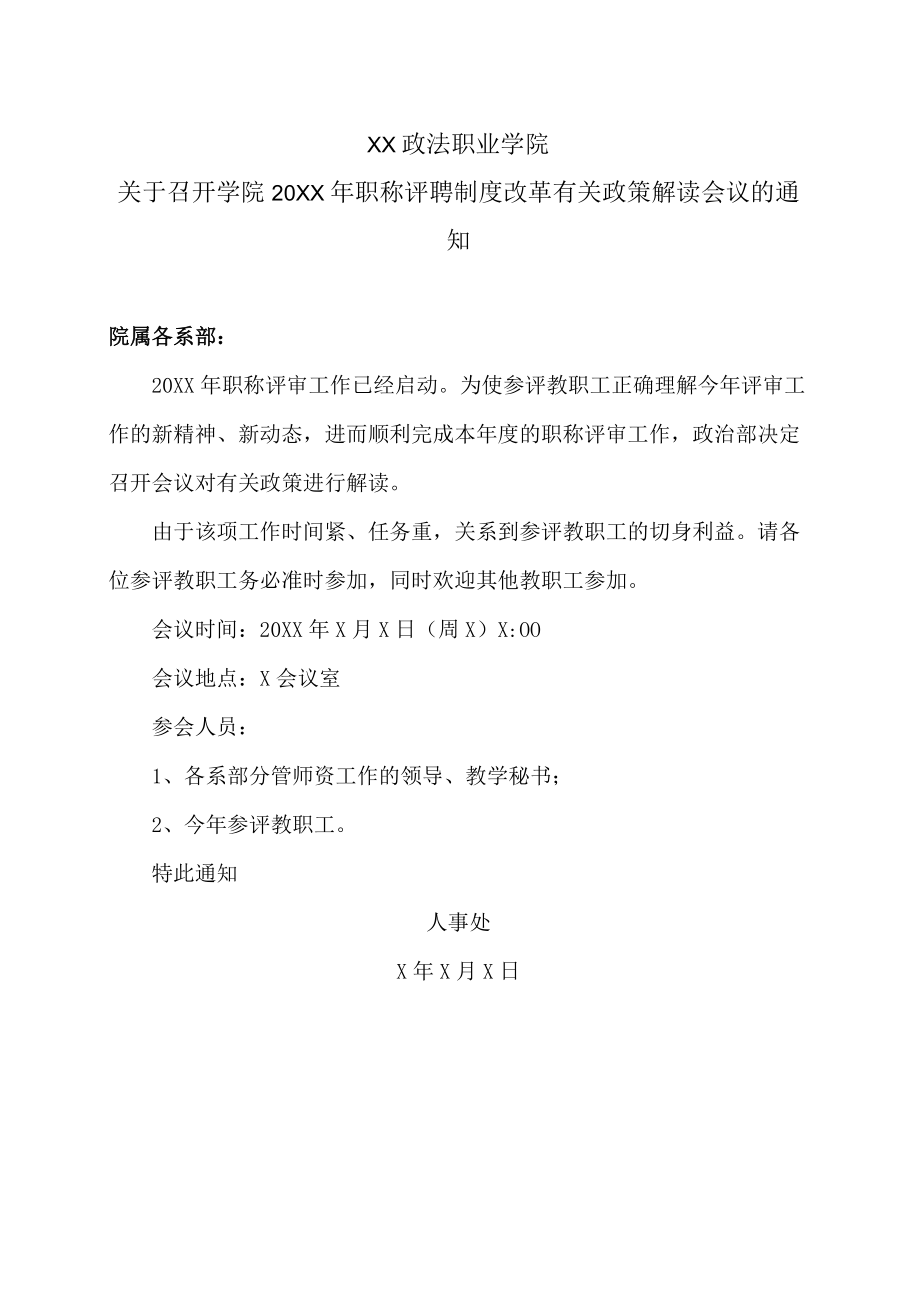 XX政法职业学院

关于召开学院20XX年职称评聘制度改革有关政策解读会议的通知

院属各系部：

20XX年职称评审工作已经启动。为使参评教职工正确理解今年评审工作的新精神、新动态，进而顺利完成本年度的职称评审工作，政治部决定召开会议对有关政策进行解读。

由于该项工作时间紧、任务重，关系到参评教职工的切身利益。请各位参评教职工务必准时参加，同时欢迎其他教职工参加。

会议时间：20XX年X月X日（周X）X:00

会议地点：X会议室

参会人员：

1、各系部分管师资工作的领导、教学秘书；

2、今年参评教职工。

特此通知

人事处

X年X月X日